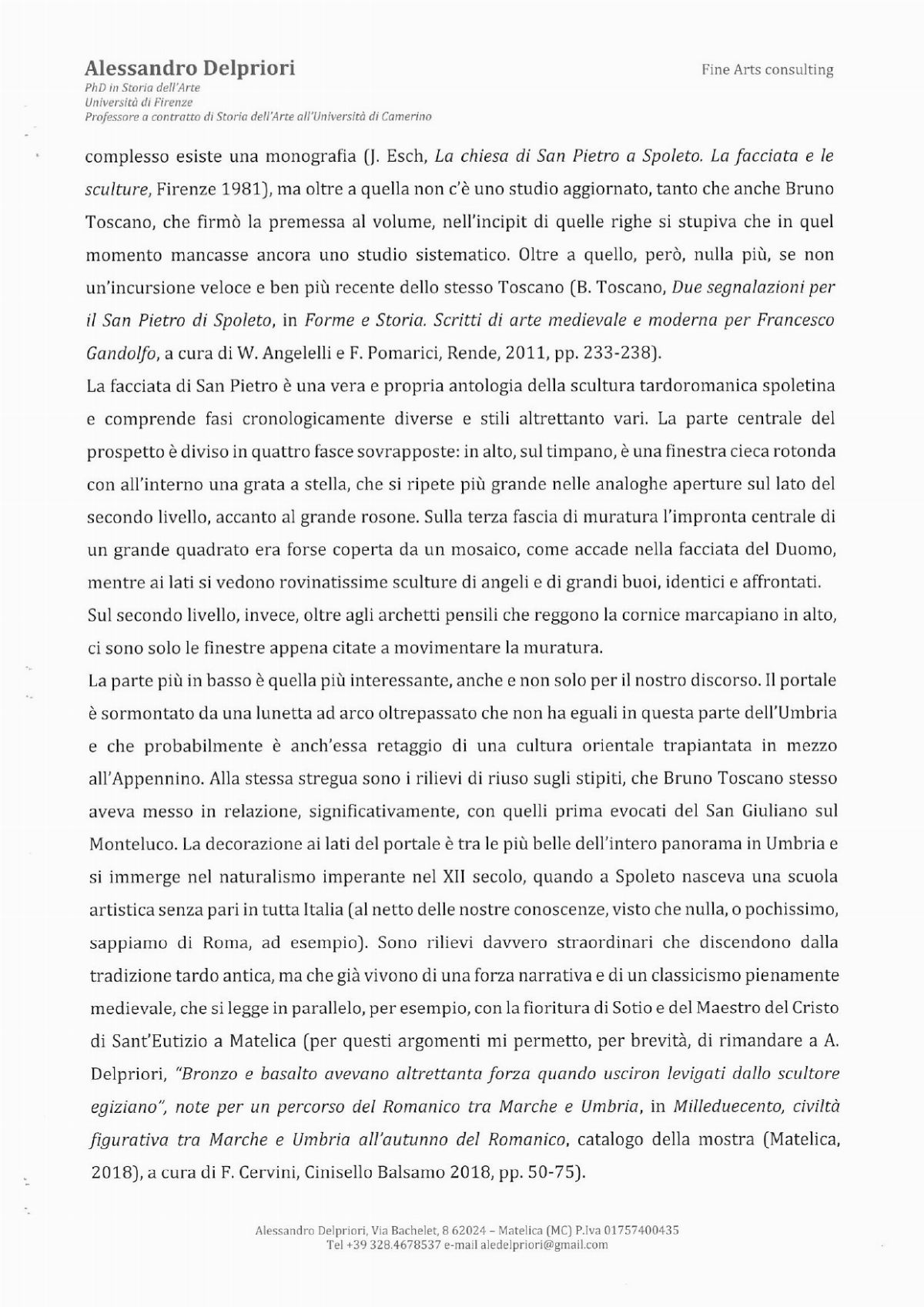 Alessandro Delpriori
PhD in Storia dell'Arte
Università di Firenze
Professore a contratto di Storia dell'Arte all'Università di Camerino

Fine Arts consulting

complesso esiste una monografia (J. Esch, La chiesa di San Pietro a Spoleto. La facciata e le sculture, Firenze 1981), ma oltre a quella non c'è uno studio aggiornato, tanto che anche Bruno Toscano, che firmò la premessa al volume, nell'incipit di quelle righe si stupiva che in quel momento mancasse ancora uno studio sistematico. Oltre a quello, però, nulla più, se non un'incursione veloce e ben più recente dello stesso Toscano (B. Toscano, Due segnalazioni per il San Pietro di Spoleto, in Forme e Storia. Scritti di arte medievale e moderna per Francesco Gandolfo, a cura di W. Angelelli e F. Pomarici, Rende, 2011, pp. 233-238).

La facciata di San Pietro è una vera e propria antologia della scultura tardoromanica spoletina e comprende fasi cronologicamente diverse e stili altrettanto vari. La parte centrale del prospetto è diviso in quattro fasce sovrapposte: in alto, sul timpano, è una finestra cieca rotonda con all'interno una grata a stella, che si ripete più grande nelle analoghe aperture sul lato del secondo livello, accanto al grande rosone. Sulla terza fascia di muratura l'impronta centrale di un grande quadrato era forse coperta da un mosaico, come accade nella facciata del Duomo, mentre ai lati si vedono rovinatissime sculture di angeli e di grandi buoi, identici e affrontati. Sul secondo livello, invece, oltre agli archetti pensili che reggono la cornice marcapiano in alto, ci sono solo le finestre appena citate a movimentare la muratura.

La parte più in basso è quella più interessante, anche e non solo per il nostro discorso. Il portale è sormontato da una lunetta ad arco oltrepassato che non ha eguali in questa parte dell'Umbria e che probabilmente è anch'essa retaggio di una cultura orientale trapiantata in mezzo all'Appennino. Alla stessa stregua sono i rilievi di riuso sugli stipiti, che Bruno Toscano stesso aveva messo in relazione, significativamente, con quelli prima evocati del San Giuliano sul Monteluco. La decorazione ai lati del portale è tra le più belle dell'intero panorama in Umbria e si immerge nel naturalismo imperante nel XII secolo, quando a Spoleto nasceva una scuola artistica senza pari in tutta Italia (al netto delle nostre conoscenze, visto che nulla, o pochissimo, sappiamo di Roma, ad esempio). Sono rilievi davvero straordinari che discendono dalla tradizione tardo antica, ma che già vivono di una forza narrativa e di un classicismo pienamente medievale, che si legge in parallelo, per esempio, con la fioritura di Sotio e del Maestro del Cristo di Sant'Eutizio a Matelica (per questi argomenti mi permetto, per brevità, di rimandare a A. Delpriori, "Bronzo e basalto avevano altrettanta forza quando usciron levigati dallo scultore egiziano", note per un percorso del Romanico tra Marche e Umbria, in Milleduecento, civiltà figurativa tra Marche e Umbria all'autunno del Romanico, catalogo della mostra (Matelica, 2018), a cura di F. Cervini, Cinisello Balsamo 2018, pp. 50-75).

Alessandro Delpriori, Via Bachelet, 8 62024 – Matelica (MC) P.Iva 01757400435
Tel +39 328.4678537 e-mail aledelpriori@gmail.com